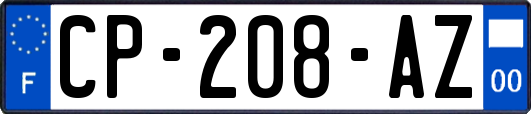 F
CP-208-AZ
00